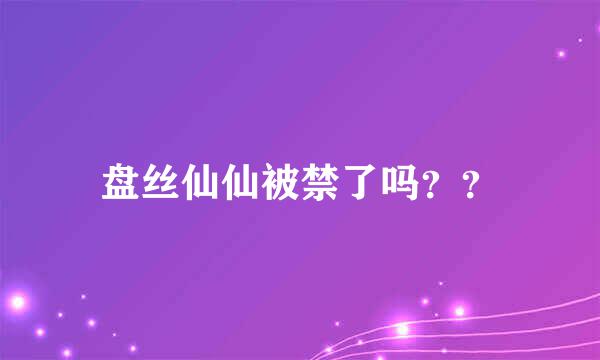 盘丝仙仙被禁了吗？？